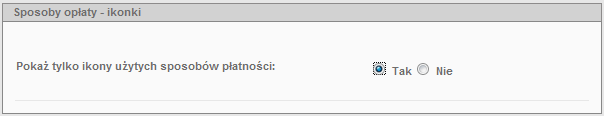 Sposoby opłaty - ikonki

Pokaż tylko ikony użytych sposobów płatności:

Tak Nie